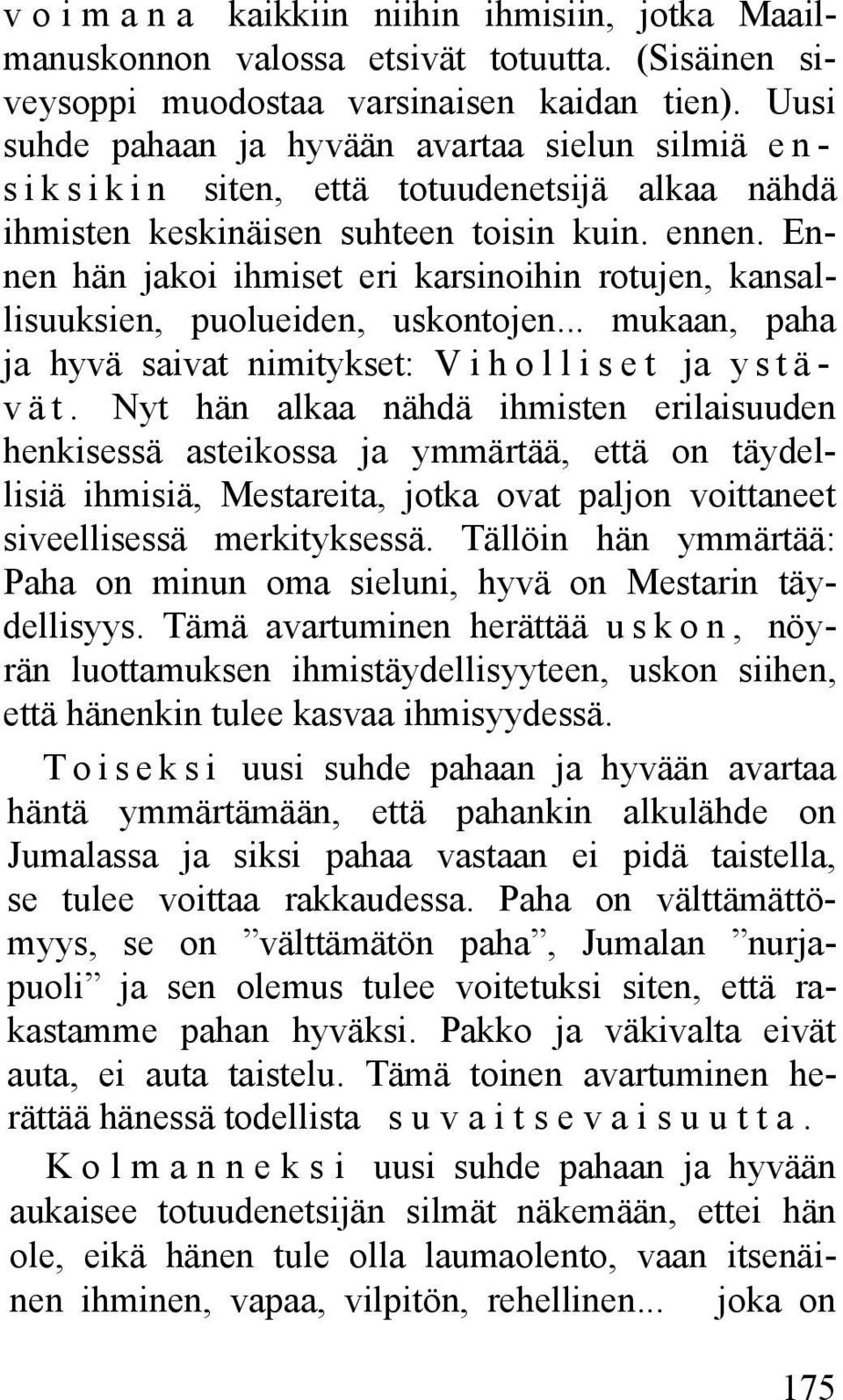 voimana kaikkiin niihin ihmisiin, jotka Maailmanuskonnon valossa etsivät totuutta. (Sisäinen siveysoppi muodostaa varsinaisen kaidan tien). Uusi suhde pahaan ja hyvään avartaa sielun silmiä ensiksikin siten, että totuudenetsijä alkaa nähdä ihmisten keskinäisen suhteen toisin kuin. ennen. Ennen hän jakoi ihmiset eri karsinoihin rotujen, kansallisuuksien, puolueiden, uskontojen... mukaan, paha ja hyvä saivat nimitykset: Viholliset ja ystävät. Nyt hän alkaa nähdä ihmisten erilaisuuden henkisessä asteikossa ja ymmärtää, että on täydellisiä ihmisiä, Mestareita, jotka ovat paljon voittaneet siveellisessä merkityksessä. Tällöin hän ymmärtää: Paha on minun oma sieluni, hyvä on Mestarin täydellisyys. Tämä avartuminen herättää uskon, nöyrän luottamuksen ihmistäydellisyyteen, uskon siihen, että hänenkin tulee kasvaa ihmisyydessä.

Toiseksi uusi suhde pahaan ja hyvään avartaa häntä ymmärtämään, että pahankin alkulähde on Jumalassa ja siksi pahaa vastaan ei pidä taistella, se tulee voittaa rakkaudessa. Paha on välttämättömyys, se on ”välttämätön paha”, Jumalan ”nurjapuoli” ja sen olemus tulee voitetuksi siten, että rakastamme pahan hyväksi. Pakko ja väkivalta eivät auta, ei auta taistelu. Tämä toinen avartuminen herättää hänessä todellista suvaitsevaisuutta.

Kolmanneksi uusi suhde pahaan ja hyvään aukaisee totuudenetsijän silmät näkemään, ettei hän ole, eikä hänen tule olla laumaolento, vaan itsenäinen ihminen, vapaa, vilpitön, rehellinen... joka on

175